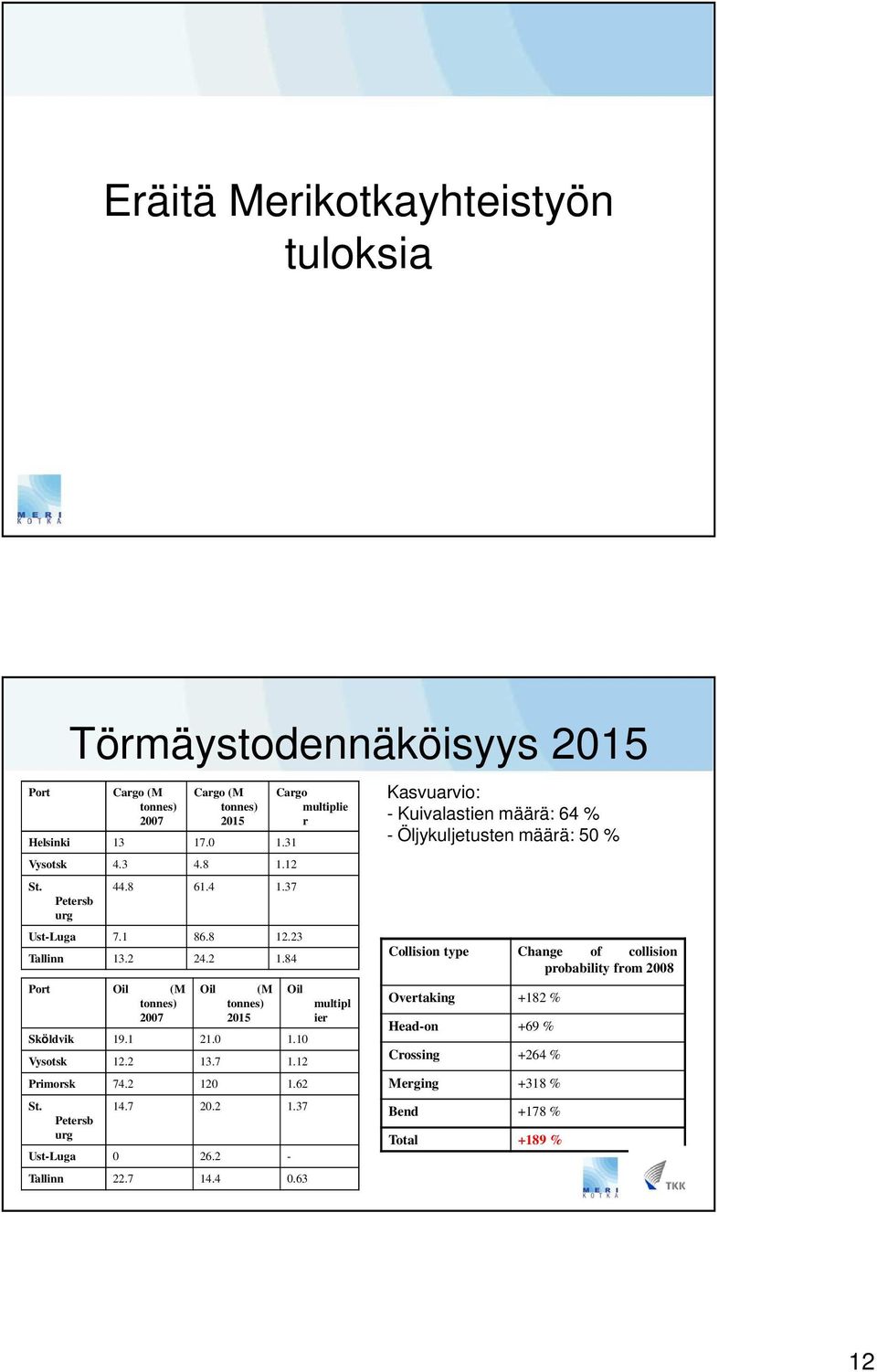 Eräitä Merikotkayhteistyön tuloksia

MERI KOTKA

Törmäystodennäköisyys 2015

| Port | Cargo (M tonnes) 2007 | Cargo (M tonnes) 2015 | Cargo multiplier |
|---|---|---|---|
| Helsinki | 13 | 17.0 | 1.31 |
| Vysotsk | 4.3 | 4.8 | 1.12 |
| St. Petersburg | 44.8 | 61.4 | 1.37 |
| Ust-Luga | 7.1 | 86.8 | 12.23 |
| Tallinn | 13.2 | 24.2 | 1.84 |

| Port | Oil (M tonnes) 2007 | Oil (M tonnes) 2015 | Oil multiplier |
|---|---|---|---|
| Sköldvik | 19.1 | 21.0 | 1.10 |
| Vysotsk | 12.2 | 13.7 | 1.12 |
| Primorsk | 74.2 | 120 | 1.62 |
| St. Petersburg | 14.7 | 20.2 | 1.37 |
| Ust-Luga | 0 | 26.2 | - |
| Tallinn | 22.7 | 14.4 | 0.63 |

Kasvuarvio:
- Kuivalastien määrä: 64 %
- Öljykuljetusten määrä: 50 %

| Collision type | Change of collision probability from 2008 |
|---|---|
| Overtaking | +182 % |
| Head-on | +69 % |
| Crossing | +264 % |
| Merging | +318 % |
| Bend | +178 % |
| Total | +189 % |

MERI KOTKA
TKK

12